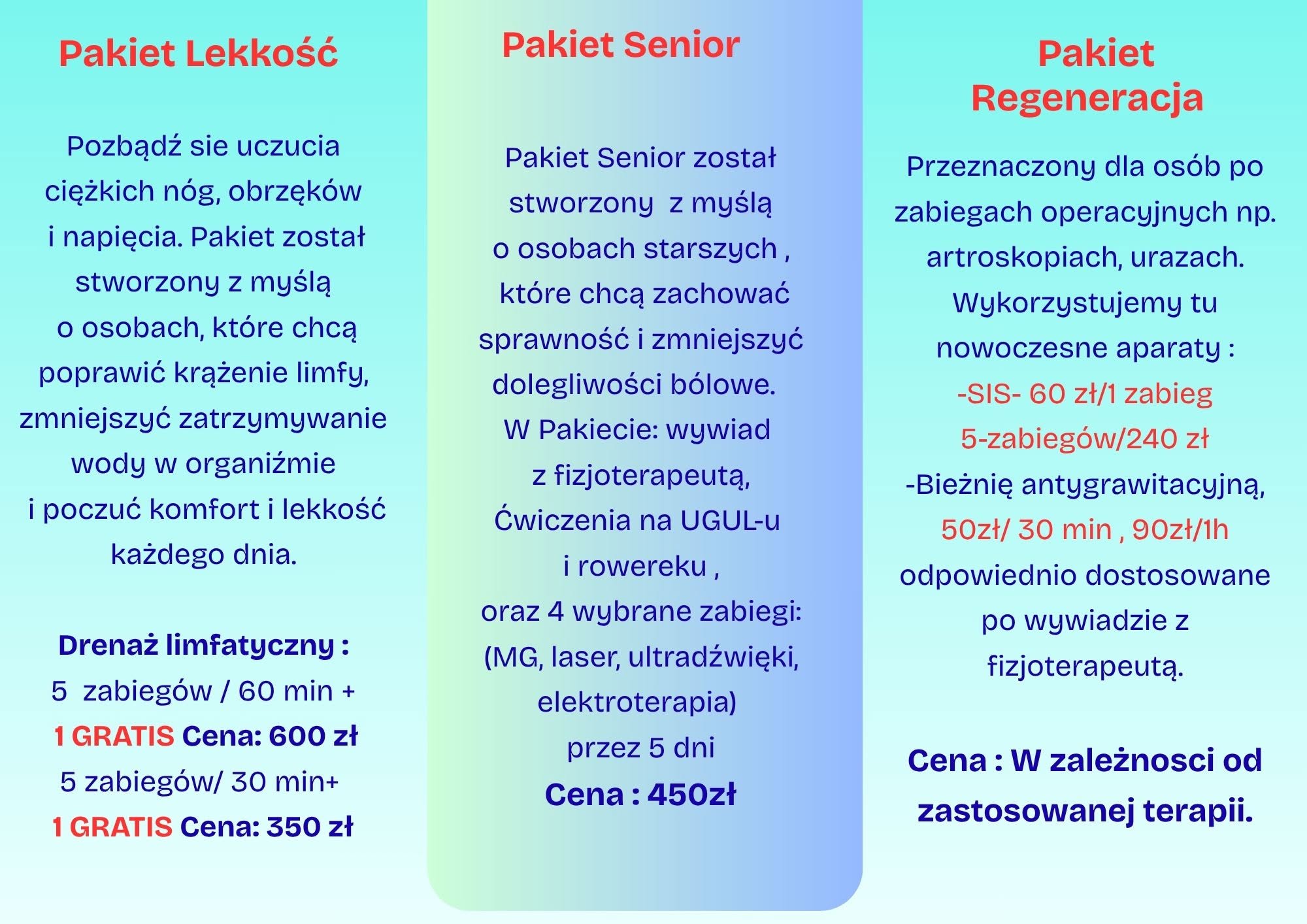 Pakiet Lekkość

Pozbądź sie uczucia ciężkich nóg, obrzęków i napięcia. Pakiet został stworzony z myślą o osobach, które chcą poprawić krążenie limfy, zmniejszyć zatrzymywanie wody w organiźmie i poczuć komfort i lekkość każdego dnia.

Drenaż limfatyczny :
5 zabiegów / 60 min +
1 GRATIS Cena: 600 zł
5 zabiegów/ 30 min+
1 GRATIS Cena: 350 zł

Pakiet Senior

Pakiet Senior został stworzony z myślą o osobach starszych , które chcą zachować sprawność i zmniejszyć dolegliwości bólowe.
W Pakiecie: wywiad z fizjoterapeutą,
Ćwiczenia na UGUL-u i rowereku ,
oraz 4 wybrane zabiegi:
(MG, laser, ultradźwięki, elektroterapia)
przez 5 dni
Cena : 450zł

Pakiet Regeneracja

Przeznaczony dla osób po zabiegach operacyjnych np. artroskopiach, urazach.
Wykorzystujemy tu nowoczesne aparaty :
-SIS- 60 zł/1 zabieg
5-zabiegów/240 zł
-Bieżnię antygrawitacyjną,
50zł/ 30 min , 90zł/1h
odpowiednio dostosowane po wywiadzie z fizjoterapeutą.

Cena : W zależnosci od zastosowanej terapii.